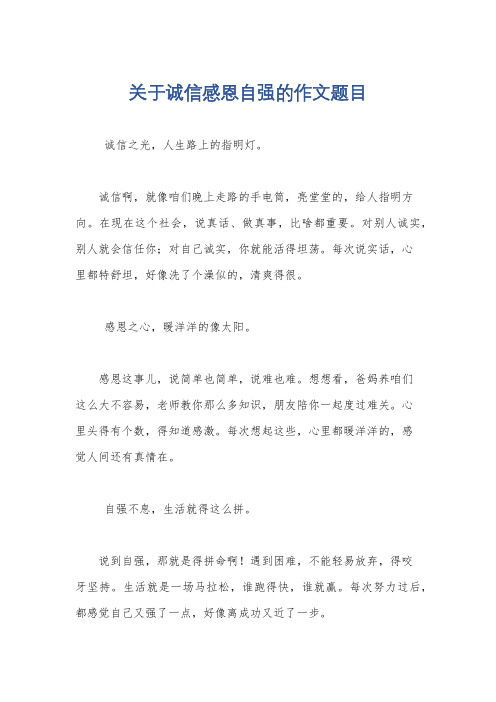 关于诚信感恩自强的作文题目

诚信之光，人生路上的指明灯。

诚信啊，就像咱们晚上走路的手电筒，亮堂堂的，给人指明方向。在现在这个社会，说真话、做真事，比啥都重要。对别人诚实，别人就会信任你；对自己诚实，你就能活得坦荡。每次说实话，心里都特舒坦，好像洗了个澡似的，清爽得很。

感恩之心，暖洋洋的像太阳。

感恩这事儿，说简单也简单，说难也难。想想看，爸妈养咱们这么大不容易，老师教你那么多知识，朋友陪你一起度过难关。心里头得有个数，得知道感激。每次想起这些，心里都暖洋洋的，感觉人间还有真情在。

自强不息，生活就得这么拼。

说到自强，那就是得拼命啊！遇到困难，不能轻易放弃，得咬牙坚持。生活就是一场马拉松，谁跑得快，谁就赢。每次努力过后，都感觉自己又强了一点，好像离成功又近了一步。